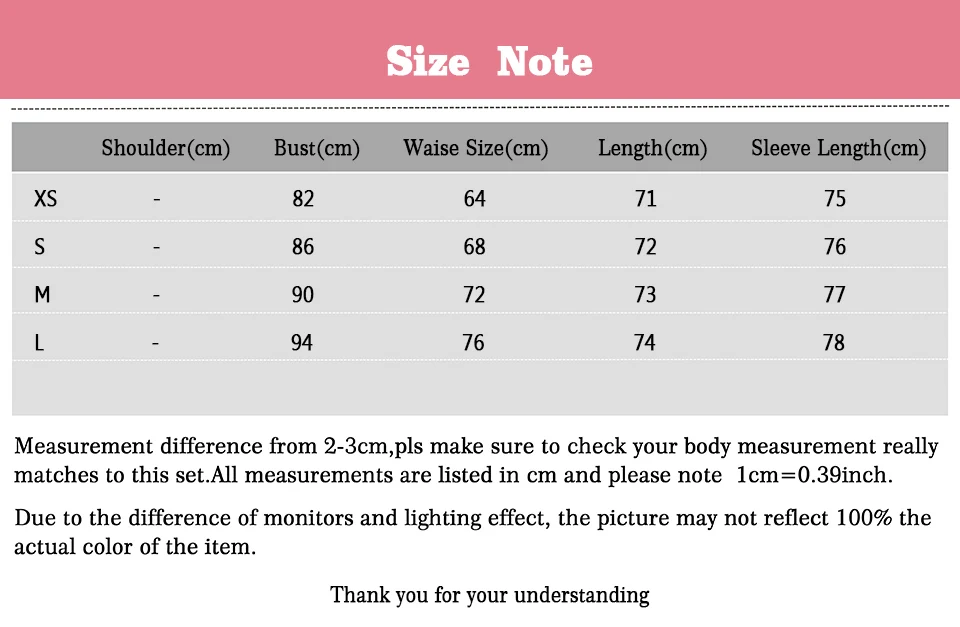 Size Note

|  | Shoulder(cm) | Bust(cm) | Waise Size(cm) | Length(cm) | Sleeve Length(cm) |
|---|---|---|---|---|---|
| XS | - | 82 | 64 | 71 | 75 |
| S | - | 86 | 68 | 72 | 76 |
| M | - | 90 | 72 | 73 | 77 |
| L | - | 94 | 76 | 74 | 78 |

Measurement difference from 2-3cm,pls make sure to check your body measurement really matches to this set.All measurements are listed in cm and please note 1cm=0.39inch.

Due to the difference of monitors and lighting effect, the picture may not reflect 100% the actual color of the item.

Thank you for your understanding